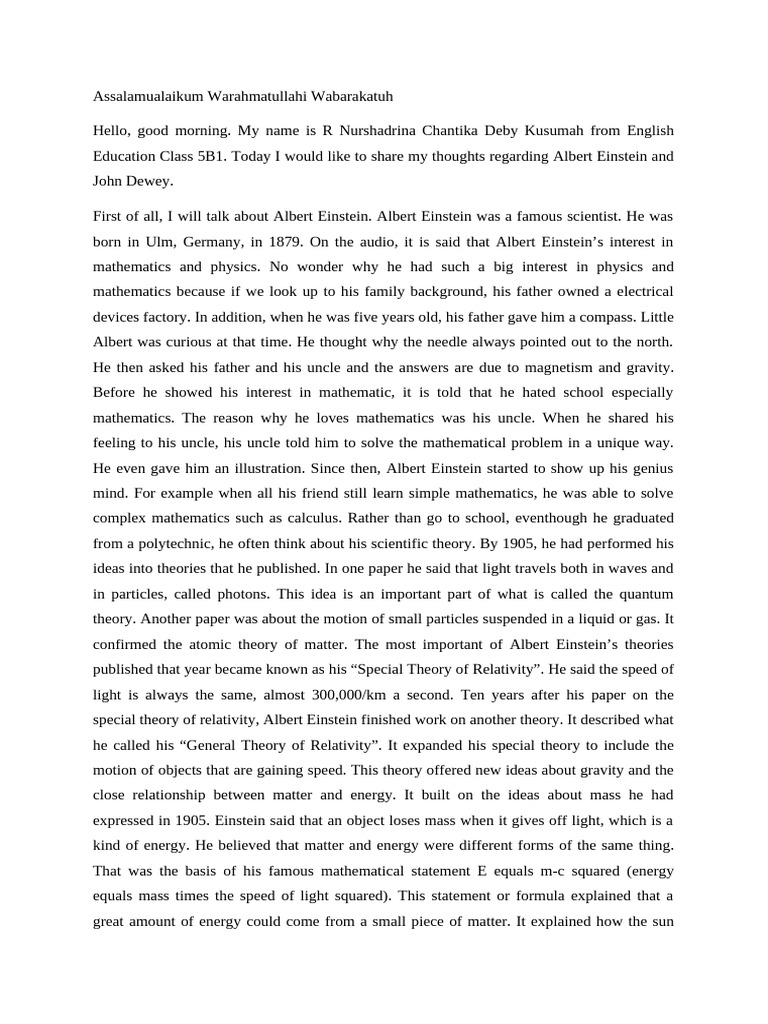 Assalamualaikum Warahmatullahi Wabarakatuh

Hello, good morning. My name is R Nurshadrina Chantika Deby Kusumah from English Education Class 5B1. Today I would like to share my thoughts regarding Albert Einstein and John Dewey.

First of all, I will talk about Albert Einstein. Albert Einstein was a famous scientist. He was born in Ulm, Germany, in 1879. On the audio, it is said that Albert Einstein's interest in mathematics and physics. No wonder why he had such a big interest in physics and mathematics because if we look up to his family background, his father owned a electrical devices factory. In addition, when he was five years old, his father gave him a compass. Little Albert was curious at that time. He thought why the needle always pointed out to the north. He then asked his father and his uncle and the answers are due to magnetism and gravity. Before he showed his interest in mathematic, it is told that he hated school especially mathematics. The reason why he loves mathematics was his uncle. When he shared his feeling to his uncle, his uncle told him to solve the mathematical problem in a unique way. He even gave him an illustration. Since then, Albert Einstein started to show up his genius mind. For example when all his friend still learn simple mathematics, he was able to solve complex mathematics such as calculus. Rather than go to school, eventhough he graduated from a polytechnic, he often think about his scientific theory. By 1905, he had performed his ideas into theories that he published. In one paper he said that light travels both in waves and in particles, called photons. This idea is an important part of what is called the quantum theory. Another paper was about the motion of small particles suspended in a liquid or gas. It confirmed the atomic theory of matter. The most important of Albert Einstein's theories published that year became known as his "Special Theory of Relativity". He said the speed of light is always the same, almost 300,000/km a second. Ten years after his paper on the special theory of relativity, Albert Einstein finished work on another theory. It described what he called his "General Theory of Relativity". It expanded his special theory to include the motion of objects that are gaining speed. This theory offered new ideas about gravity and the close relationship between matter and energy. It built on the ideas about mass he had expressed in 1905. Einstein said that an object loses mass when it gives off light, which is a kind of energy. He believed that matter and energy were different forms of the same thing. That was the basis of his famous mathematical statement E equals m-c squared (energy equals mass times the speed of light squared). This statement or formula explained that a great amount of energy could come from a small piece of matter. It explained how the sun